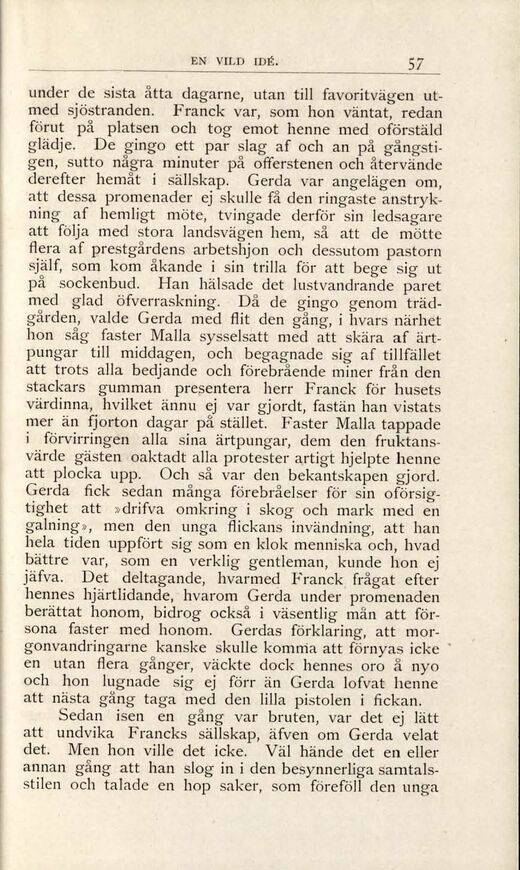 EN VILD IDÉ. 57

under de sista åtta dagarne, utan till favoritvägen utmed sjöstranden. Franck var, som hon väntat, redan förut på platsen och tog emot henne med oförstäld glädje. De gingo ett par slag af och an på gångstigen, sutto några minuter på offerstenen och återvände derefter hemåt i sällskap. Gerda var angelägen om, att dessa promenader ej skulle få den ringaste anstrykning af hemligt möte, tvingade derför sin ledsagare att följa med stora landsvägen hem, så att de mötte flera af prestgårdens arbetshjon och dessutom pastorn själf, som kom åkande i sin trilla för att bege sig ut på sockenbud. Han hälsade det lustvandrande paret med glad öfverraskning. Då de gingo genom trädgården, valde Gerda med flit den gång, i hvars närhet hon såg faster Malla sysselsatt med att skära af ärtpungar till middagen, och begagnade sig af tillfället att trots alla bedjande och förebrående miner från den stackars gumman presentera herr Franck för husets värdinna, hvilket ännu ej var gjordt, fastän han vistats mer än fjorton dagar på stället. Faster Malla tappade i förvirringen alla sina ärtpungar, dem den fruktansvärde gästen oaktadt alla protester artigt hjelpte henne att plocka upp. Och så var den bekantskapen gjord. Gerda fick sedan många förebråelser för sin oförsigtighet att »drifva omkring i skog och mark med en galning», men den unga flickans invändning, att han hela tiden uppfört sig som en klok menniska och, hvad bättre var, som en verklig gentleman, kunde hon ej jäfva. Det deltagande, hvarmed Franck frågat efter hennes hjärtlidande, hvarom Gerda under promenaden berättat honom, bidrog också i väsentlig mån att försona faster med honom. Gerdas förklaring, att morgonvandringarne kanske skulle komma att förnyas icke en utan flera gånger, väckte dock hennes oro å nyo och hon lugnade sig ej förr än Gerda lofvat henne att nästa gång taga med den lilla pistolen i fickan.

Sedan isen en gång var bruten, var det ej lätt att undvika Francks sällskap, äfven om Gerda velat det. Men hon ville det icke. Väl hände det en eller annan gång att han slog in i den besynnerliga samtalsstilen och talade en hop saker, som föreföll den unga